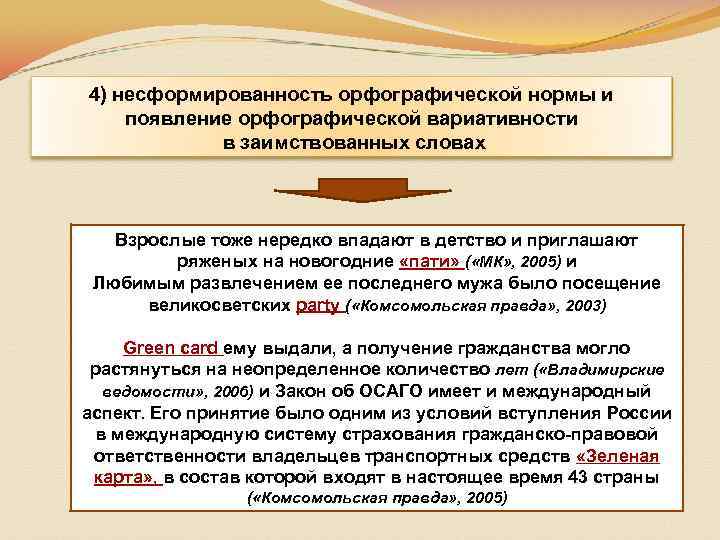 4) несформированность орфографической нормы и появление орфографической вариативности в заимствованных словах

Взрослые тоже нередко впадают в детство и приглашают ряженых на новогодние «пати» («МК», 2005) и Любимым развлечением ее последнего мужа было посещение великосветских party («Комсомольская правда», 2003)

Green card ему выдали, а получение гражданства могло растянуться на неопределенное количество лет («Владимирские ведомости», 2006) и Закон об ОСАГО имеет и международный аспект. Его принятие было одним из условий вступления России в международную систему страхования гражданско-правовой ответственности владельцев транспортных средств «Зеленая карта», в состав которой входят в настоящее время 43 страны («Комсомольская правда», 2005)